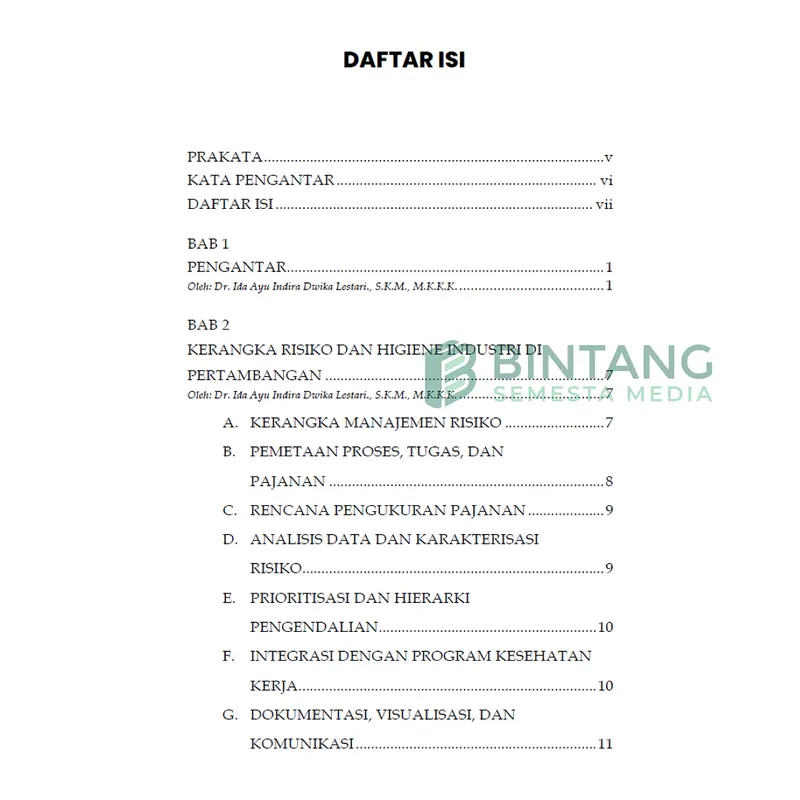 DAFTAR ISI

PRAKATA v
KATA PENGANTAR vi
DAFTAR ISI vii

BAB 1
PENGANTAR 1
Oleh: Dr. Ida Ayu Indira Dwika Lestari., S.K.M., M.K.K.K. 1

BAB 2
KERANGKA RISIKO DAN HIGIENE INDUSTRI DI PERTAMBANGAN 7
Oleh: Dr. Ida Ayu Indira Dwika Lestari., S.K.M., M.K.K.K. 7
A. KERANGKA MANAJEMEN RISIKO 7
B. PEMETAAN PROSES, TUGAS, DAN PAJANAN 8
C. RENCANA PENGUKURAN PAJANAN 9
D. ANALISIS DATA DAN KARAKTERISASI RISIKO 9
E. PRIORITISASI DAN HIERARKI PENGENDALIAN 10
F. INTEGRASI DENGAN PROGRAM KESEHATAN KERJA 10
G. DOKUMENTASI, VISUALISASI, DAN KOMUNIKASI 11

BINTANG SEMESTA MEDIA